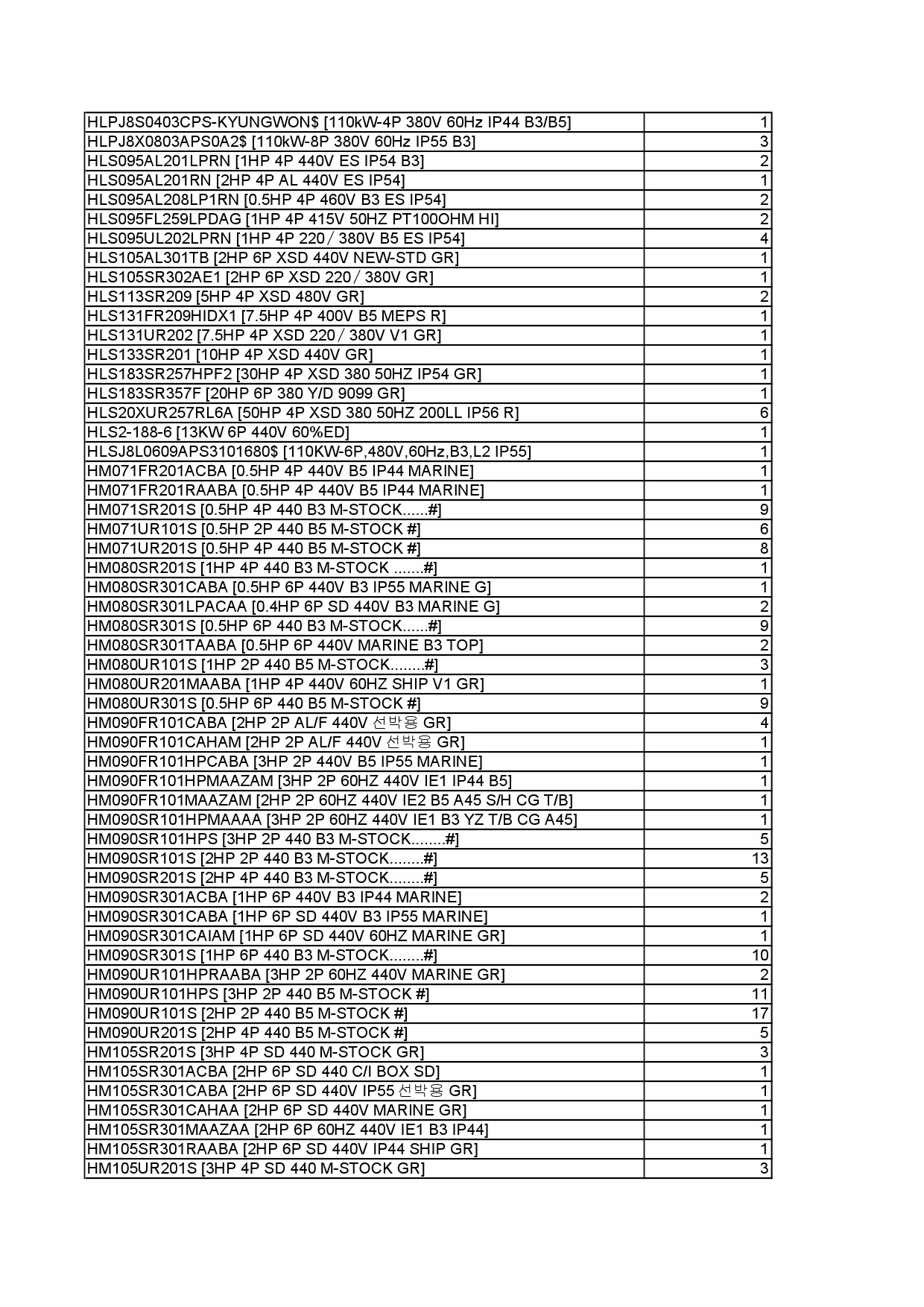 | | |
|---|---|
| HLPJ8S0403CPS-KYUNGWON$ [110kW-4P 380V 60Hz IP44 B3/B5] | 1 |
| HLPJ8X0803APS0A2$ [110kW-8P 380V 60Hz IP55 B3] | 3 |
| HLS095AL201LPRN [1HP 4P 440V ES IP54 B3] | 2 |
| HLS095AL201RN [2HP 4P AL 440V ES IP54] | 1 |
| HLS095AL208LP1RN [0.5HP 4P 460V B3 ES IP54] | 2 |
| HLS095FL259LPDAG [1HP 4P 415V 50HZ PT100OHM HI] | 2 |
| HLS095UL202LPRN [1HP 4P 220／380V B5 ES IP54] | 4 |
| HLS105AL301TB [2HP 6P XSD 440V NEW-STD GR] | 1 |
| HLS105SR302AE1 [2HP 6P XSD 220／380V GR] | 1 |
| HLS113SR209 [5HP 4P XSD 480V GR] | 2 |
| HLS131FR209HIDX1 [7.5HP 4P 400V B5 MEPS R] | 1 |
| HLS131UR202 [7.5HP 4P XSD 220／380V V1 GR] | 1 |
| HLS133SR201 [10HP 4P XSD 440V GR] | 1 |
| HLS183SR257HPF2 [30HP 4P XSD 380 50HZ IP54 GR] | 1 |
| HLS183SR357F [20HP 6P 380 Y/D 9099 GR] | 1 |
| HLS20XUR257RL6A [50HP 4P XSD 380 50HZ 200LL IP56 R] | 6 |
| HLS2-188-6 [13KW 6P 440V 60%ED] | 1 |
| HLSJ8L0609APS3101680$ [110KW-6P,480V,60Hz,B3,L2 IP55] | 1 |
| HM071FR201ACBA [0.5HP 4P 440V B5 IP44 MARINE] | 1 |
| HM071FR201RAABA [0.5HP 4P 440V B5 IP44 MARINE] | 1 |
| HM071SR201S [0.5HP 4P 440 B3 M-STOCK......#] | 9 |
| HM071UR101S [0.5HP 2P 440 B5 M-STOCK #] | 6 |
| HM071UR201S [0.5HP 4P 440 B5 M-STOCK #] | 8 |
| HM080SR201S [1HP 4P 440 B3 M-STOCK .......#] | 1 |
| HM080SR301CABA [0.5HP 6P 440V B3 IP55 MARINE G] | 1 |
| HM080SR301LPACAA [0.4HP 6P SD 440V B3 MARINE G] | 2 |
| HM080SR301S [0.5HP 6P 440 B3 M-STOCK......#] | 9 |
| HM080SR301TAABA [0.5HP 6P 440V MARINE B3 TOP] | 2 |
| HM080UR101S [1HP 2P 440 B5 M-STOCK........#] | 3 |
| HM080UR201MAABA [1HP 4P 440V 60HZ SHIP V1 GR] | 1 |
| HM080UR301S [0.5HP 6P 440 B5 M-STOCK #] | 9 |
| HM090FR101CABA [2HP 2P AL/F 440V 선박용 GR] | 4 |
| HM090FR101CAHAM [2HP 2P AL/F 440V 선박용 GR] | 1 |
| HM090FR101HPCABA [3HP 2P 440V B5 IP55 MARINE] | 1 |
| HM090FR101HPMAAZAM [3HP 2P 60HZ 440V IE1 IP44 B5] | 1 |
| HM090FR101MAAZAM [2HP 2P 60HZ 440V IE2 B5 A45 S/H CG T/B] | 1 |
| HM090SR101HPMAAAA [3HP 2P 60HZ 440V IE1 B3 YZ T/B CG A45] | 1 |
| HM090SR101HPS [3HP 2P 440 B3 M-STOCK........#] | 5 |
| HM090SR101S [2HP 2P 440 B3 M-STOCK........#] | 13 |
| HM090SR201S [2HP 4P 440 B3 M-STOCK........#] | 5 |
| HM090SR301ACBA [1HP 6P 440V B3 IP44 MARINE] | 2 |
| HM090SR301CABA [1HP 6P SD 440V B3 IP55 MARINE] | 1 |
| HM090SR301CAIAM [1HP 6P SD 440V 60HZ MARINE GR] | 1 |
| HM090SR301S [1HP 6P 440 B3 M-STOCK........#] | 10 |
| HM090UR101HPRAABA [3HP 2P 60HZ 440V MARINE GR] | 2 |
| HM090UR101HPS [3HP 2P 440 B5 M-STOCK #] | 11 |
| HM090UR101S [2HP 2P 440 B5 M-STOCK #] | 17 |
| HM090UR201S [2HP 4P 440 B5 M-STOCK #] | 5 |
| HM105SR201S [3HP 4P SD 440 M-STOCK GR] | 3 |
| HM105SR301ACBA [2HP 6P SD 440 C/I BOX SD] | 1 |
| HM105SR301CABA [2HP 6P SD 440V IP55 선박용 GR] | 1 |
| HM105SR301CAHAA [2HP 6P SD 440V MARINE GR] | 1 |
| HM105SR301MAAZAA [2HP 6P 60HZ 440V IE1 B3 IP44] | 1 |
| HM105SR301RAABA [2HP 6P SD 440V IP44 SHIP GR] | 1 |
| HM105UR201S [3HP 4P SD 440 M-STOCK GR] | 3 |